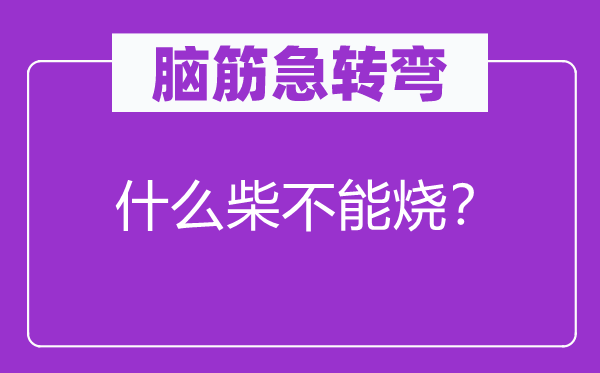 脑筋急转弯

什么柴不能烧？